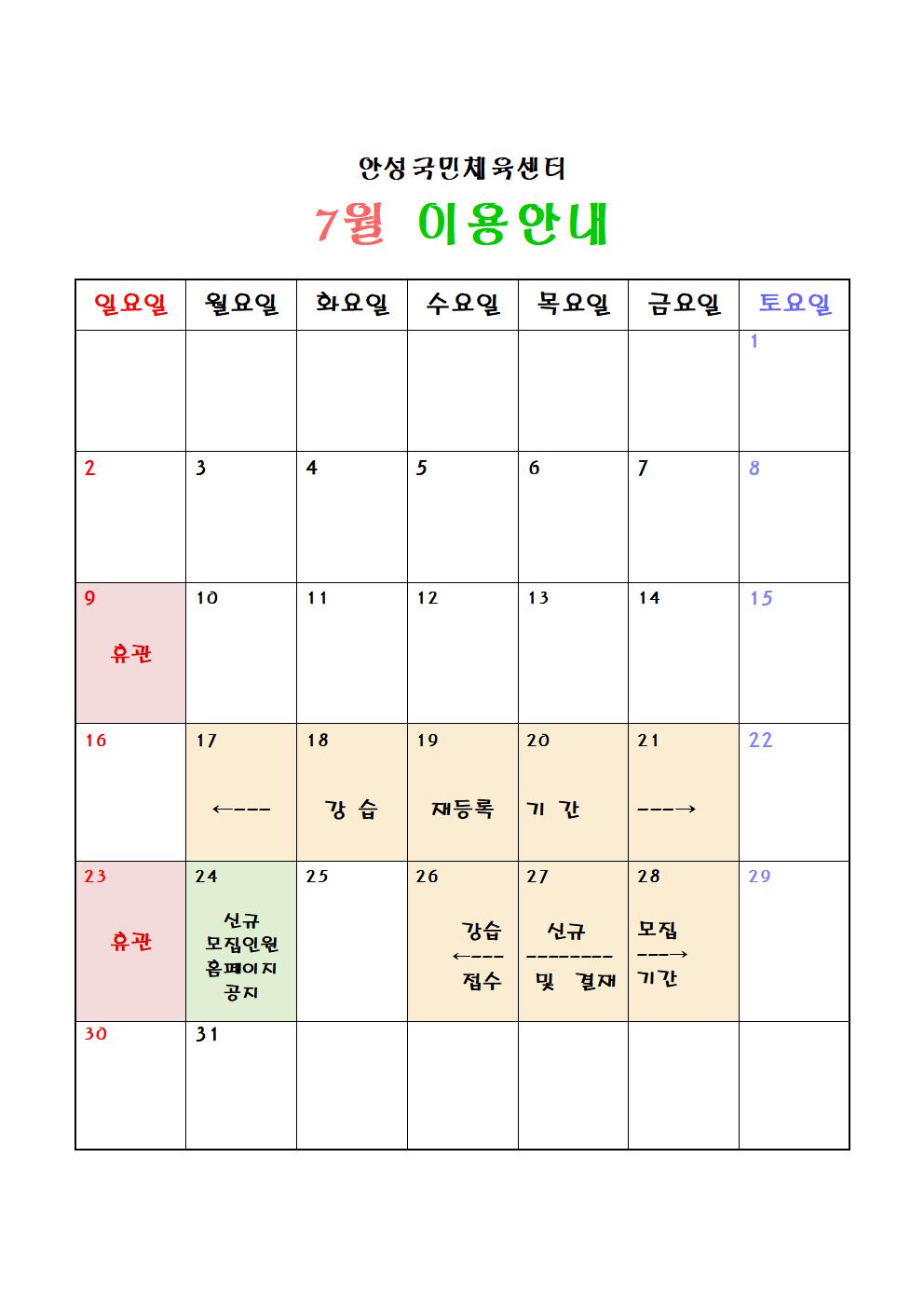 안성국민체육센터

7월 이용안내

| 일요일 | 월요일 | 화요일 | 수요일 | 목요일 | 금요일 | 토요일 |
|---|---|---|---|---|---|---|
| | | | | | | 1 |
| 2 | 3 | 4 | 5 | 6 | 7 | 8 |
| 9 휴관 | 10 | 11 | 12 | 13 | 14 | 15 |
| 16 | 17 ←--- | 18 강 습 | 19 재등록 | 20 기 간 | 21 ---→ | 22 |
| 23 휴관 | 24 신규 모집인원 홈페이지 공지 | 25 | 26 강습 ←--- 접수 | 27 신규 -------- 및 결재 | 28 모집 ---→ 기간 | 29 |
| 30 | 31 | | | | | |